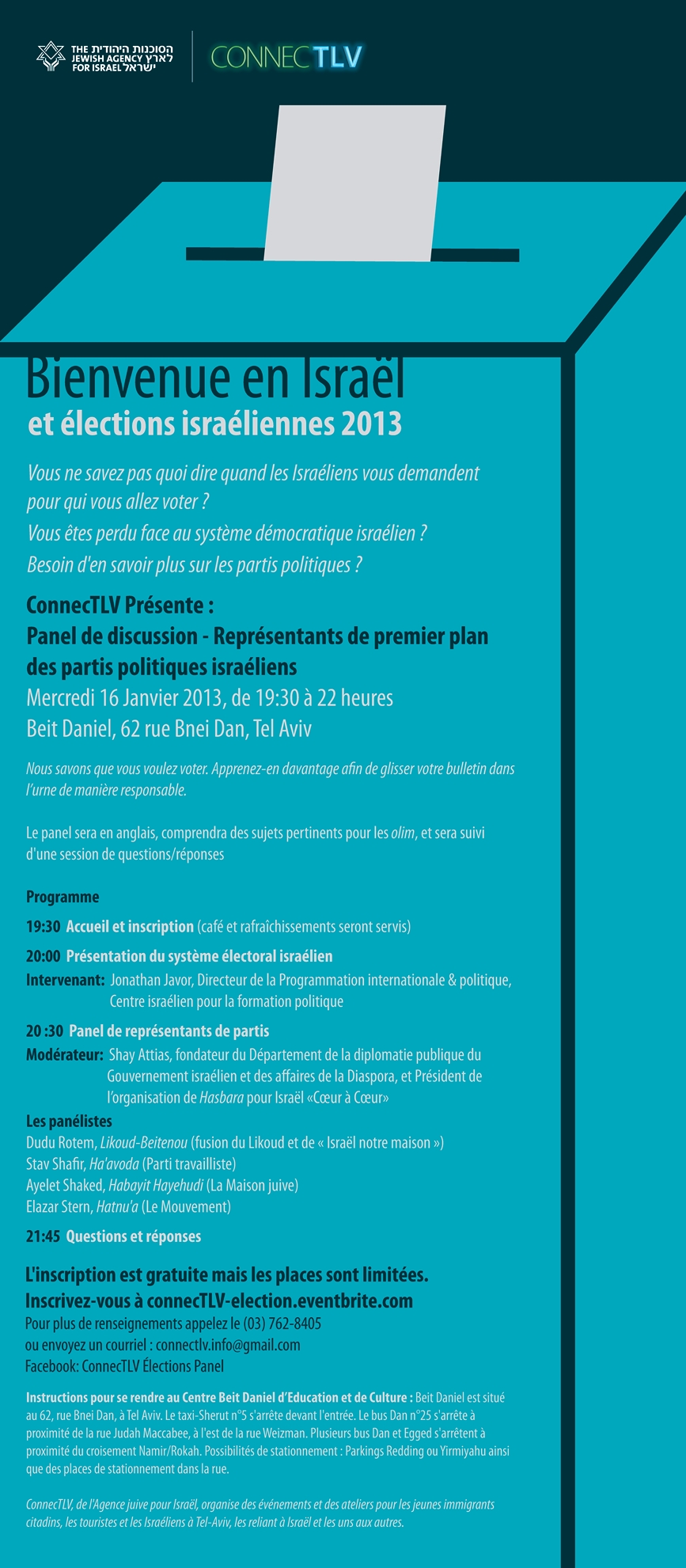 THE JEWISH AGENCY FOR ISRAEL
הסוכנות היהודית לארץ ישראל

CONNECTLV

Bienvenue en Israël
et élections israéliennes 2013

Vous ne savez pas quoi dire quand les Israéliens vous demandent pour qui vous allez voter ?
Vous êtes perdu face au système démocratique israélien ?
Besoin d'en savoir plus sur les partis politiques ?

ConnecTLV Présente :
Panel de discussion - Représentants de premier plan des partis politiques israéliens
Mercredi 16 Janvier 2013, de 19:30 à 22 heures
Beit Daniel, 62 rue Bnei Dan, Tel Aviv

Nous savons que vous voulez voter. Apprenez-en davantage afin de glisser votre bulletin dans l'urne de manière responsable.

Le panel sera en anglais, comprendra des sujets pertinents pour les olim, et sera suivi d'une session de questions/réponses

Programme

19:30 Accueil et inscription (café et rafraîchissements seront servis)

20:00 Présentation du système électoral israélien
Intervenant: Jonathan Javor, Directeur de la Programmation internationale & politique, Centre israélien pour la formation politique

20 :30 Panel de représentants de partis
Modérateur: Shay Attias, fondateur du Département de la diplomatie publique du Gouvernement israélien et des affaires de la Diaspora, et Président de l'organisation de Hasbara pour Israël «Cœur à Cœur»

Les panélistes
Dudu Rotem, Likoud-Beitenou (fusion du Likoud et de « Israël notre maison »)
Stav Shafir, Ha'avoda (Parti travailliste)
Ayelet Shaked, Habayit Hayehudi (La Maison juive)
Elazar Stern, Hatnu'a (Le Mouvement)

21:45 Questions et réponses

L'inscription est gratuite mais les places sont limitées.
Inscrivez-vous à connecTLV-election.eventbrite.com
Pour plus de renseignements appelez le (03) 762-8405
ou envoyez un courriel : connectlv.info@gmail.com
Facebook: ConnecTLV Élections Panel

Instructions pour se rendre au Centre Beit Daniel d'Education et de Culture : Beit Daniel est situé au 62, rue Bnei Dan, à Tel Aviv. Le taxi-Sherut n°5 s'arrête devant l'entrée. Le bus Dan n°25 s'arrête à proximité de la rue Judah Maccabee, à l'est de la rue Weizman. Plusieurs bus Dan et Egged s'arrêtent à proximité du croisement Namir/Rokah. Possibilités de stationnement : Parkings Redding ou Yirmiyahu ainsi que des places de stationnement dans la rue.

ConnecTLV, de l'Agence juive pour Israël, organise des événements et des ateliers pour les jeunes immigrants citadins, les touristes et les Israéliens à Tel-Aviv, les reliant à Israël et les uns aux autres.